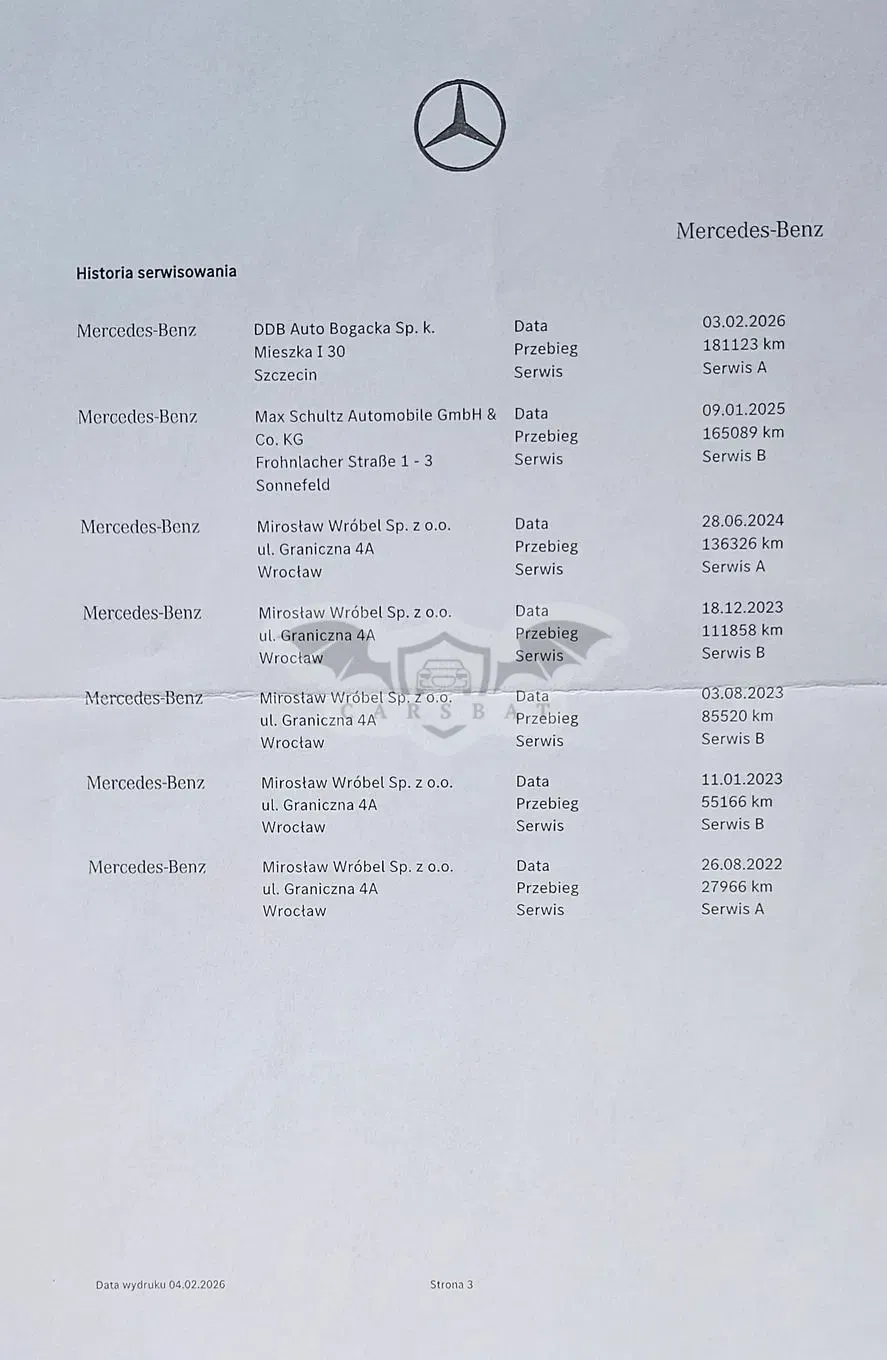 Mercedes-Benz

Historia serwisowania

| | | | |
|---|---|---|---|
| Mercedes-Benz | DDB Auto Bogacka Sp. k. Mieszka I 30 Szczecin | Data Przebieg Serwis | 03.02.2026 181123 km Serwis A |
| Mercedes-Benz | Max Schultz Automobile GmbH & Co. KG Frohnlacher Straße 1 - 3 Sonnefeld | Data Przebieg Serwis | 09.01.2025 165089 km Serwis B |
| Mercedes-Benz | Mirosław Wróbel Sp. z o.o. ul. Graniczna 4A Wrocław | Data Przebieg Serwis | 28.06.2024 136326 km Serwis A |
| Mercedes-Benz | Mirosław Wróbel Sp. z o.o. ul. Graniczna 4A Wrocław | Data Przebieg Serwis | 18.12.2023 111858 km Serwis B |
| Mercedes-Benz | Mirosław Wróbel Sp. z o.o. ul. Graniczna 4A Wrocław | Data Przebieg Serwis | 03.08.2023 85520 km Serwis B |
| Mercedes-Benz | Mirosław Wróbel Sp. z o.o. ul. Graniczna 4A Wrocław | Data Przebieg Serwis | 11.01.2023 55166 km Serwis B |
| Mercedes-Benz | Mirosław Wróbel Sp. z o.o. ul. Graniczna 4A Wrocław | Data Przebieg Serwis | 26.08.2022 27966 km Serwis A |

CARSBAT

Data wydruku 04.02.2026 Strona 3